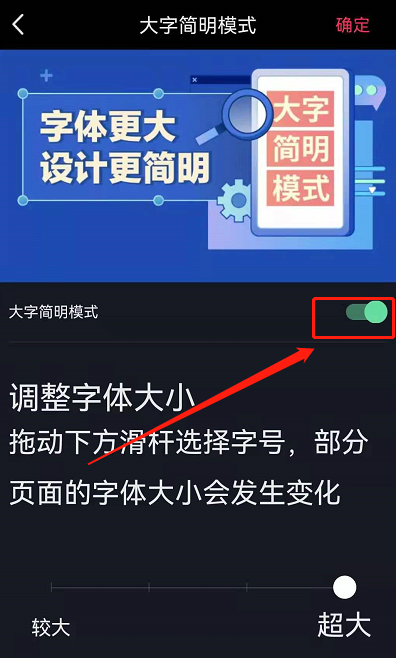 大字简明模式

确定

字体更大
设计更简明

大字
简明
模式

大字简明模式

调整字体大小

拖动下方滑杆选择字号，部分页面的字体大小会发生变化

较大

超大